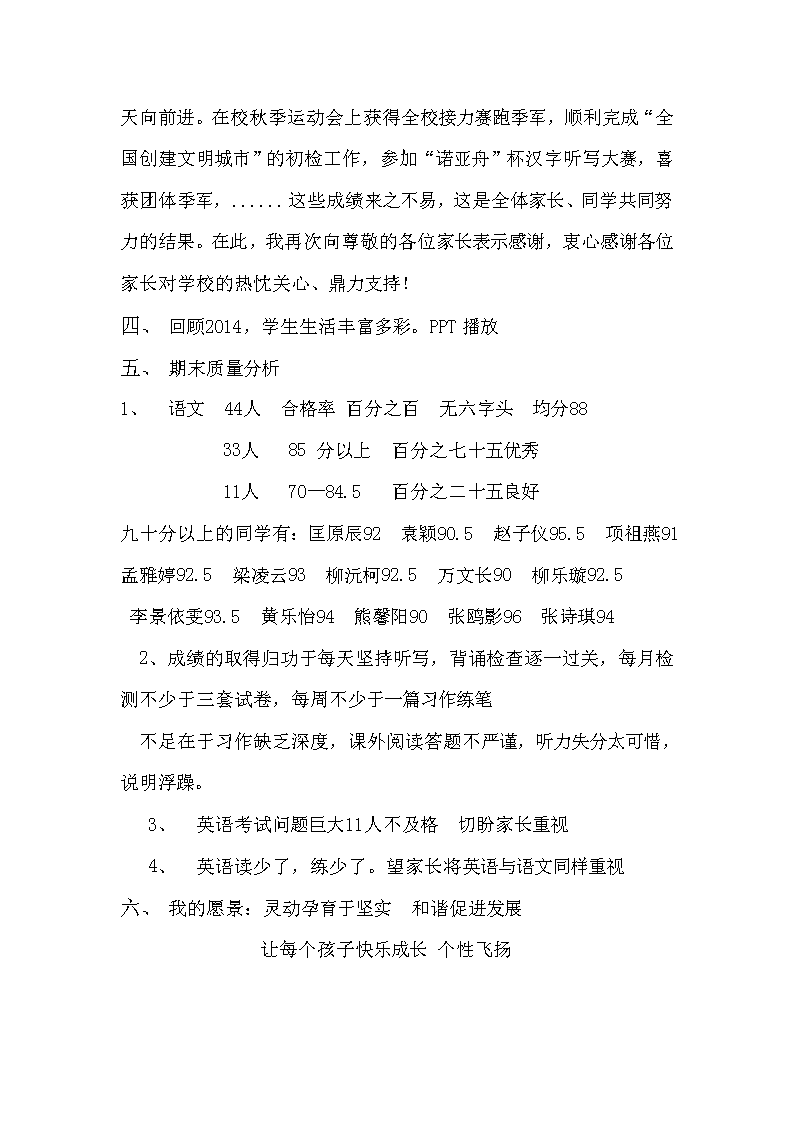 天向前进。在校秋季运动会上获得全校接力赛跑季军，顺利完成“全国创建文明城市”的初检工作，参加“诺亚舟”杯汉字听写大赛，喜获团体季军，......这些成绩来之不易，这是全体家长、同学共同努力的结果。在此，我再次向尊敬的各位家长表示感谢，衷心感谢各位家长对学校的热忱关心、鼎力支持！

四、 回顾2014，学生生活丰富多彩。PPT 播放

五、 期末质量分析

1、 语文 44人 合格率 百分之百 无六字头 均分88

33人 85 分以上 百分之七十五优秀

11人 70—84.5 百分之二十五良好

九十分以上的同学有：匡原辰92 袁颖90.5 赵子仪95.5 项祖燕91 孟雅婷92.5 梁凌云93 柳沅柯92.5 万文长90 柳乐璇92.5 李景依雯93.5 黄乐怡94 熊馨阳90 张鸥影96 张诗琪94

2、成绩的取得归功于每天坚持听写，背诵检查逐一过关，每月检测不少于三套试卷，每周不少于一篇习作练笔

不足在于习作缺乏深度，课外阅读答题不严谨，听力失分太可惜，说明浮躁。

3、 英语考试问题巨大11人不及格 切盼家长重视

4、 英语读少了，练少了。望家长将英语与语文同样重视

六、 我的愿景：灵动孕育于坚实 和谐促进发展

让每个孩子快乐成长 个性飞扬